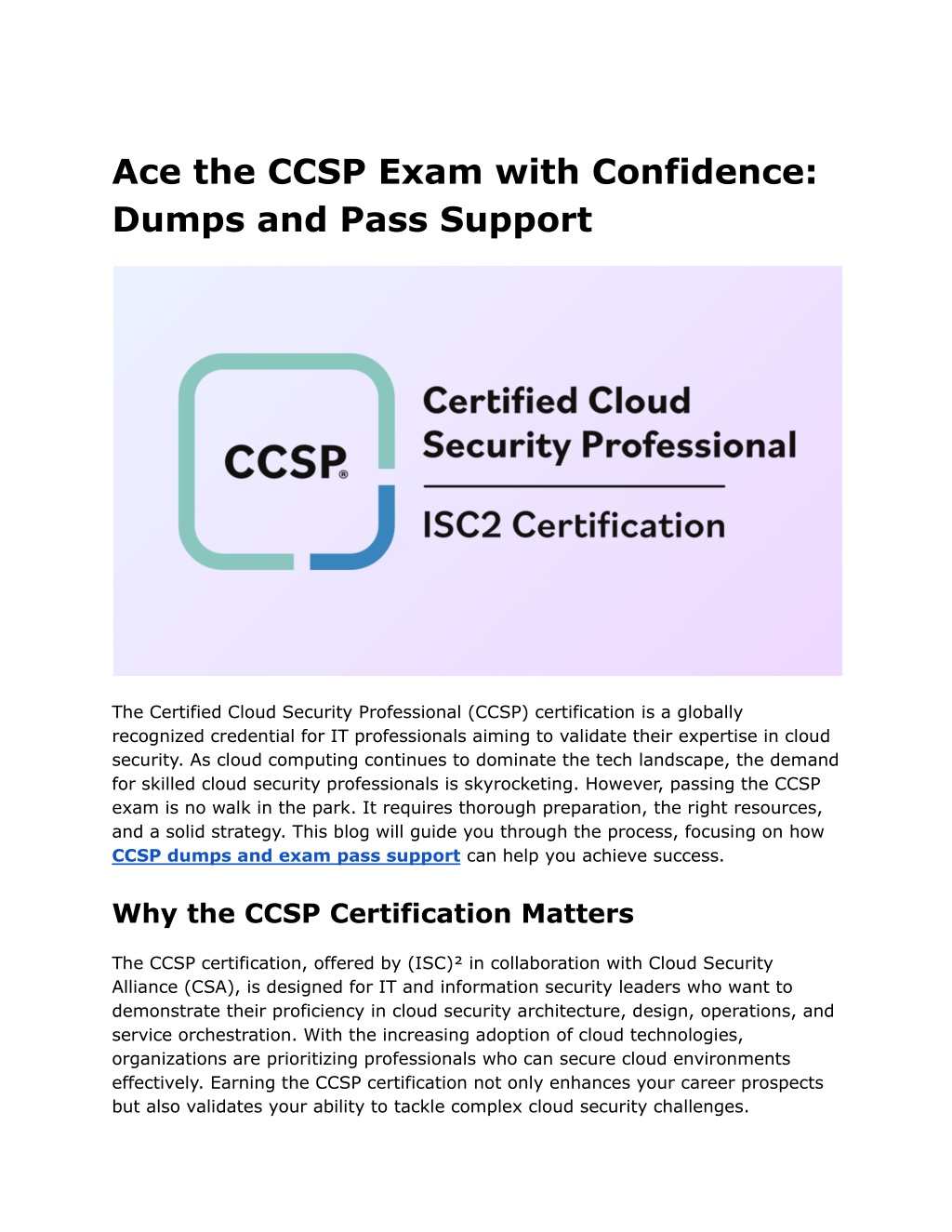 Ace the CCSP Exam with Confidence: Dumps and Pass Support

CCSP®

Certified Cloud Security Professional

ISC2 Certification

The Certified Cloud Security Professional (CCSP) certification is a globally recognized credential for IT professionals aiming to validate their expertise in cloud security. As cloud computing continues to dominate the tech landscape, the demand for skilled cloud security professionals is skyrocketing. However, passing the CCSP exam is no walk in the park. It requires thorough preparation, the right resources, and a solid strategy. This blog will guide you through the process, focusing on how CCSP dumps and exam pass support can help you achieve success.

Why the CCSP Certification Matters

The CCSP certification, offered by (ISC)² in collaboration with Cloud Security Alliance (CSA), is designed for IT and information security leaders who want to demonstrate their proficiency in cloud security architecture, design, operations, and service orchestration. With the increasing adoption of cloud technologies, organizations are prioritizing professionals who can secure cloud environments effectively. Earning the CCSP certification not only enhances your career prospects but also validates your ability to tackle complex cloud security challenges.